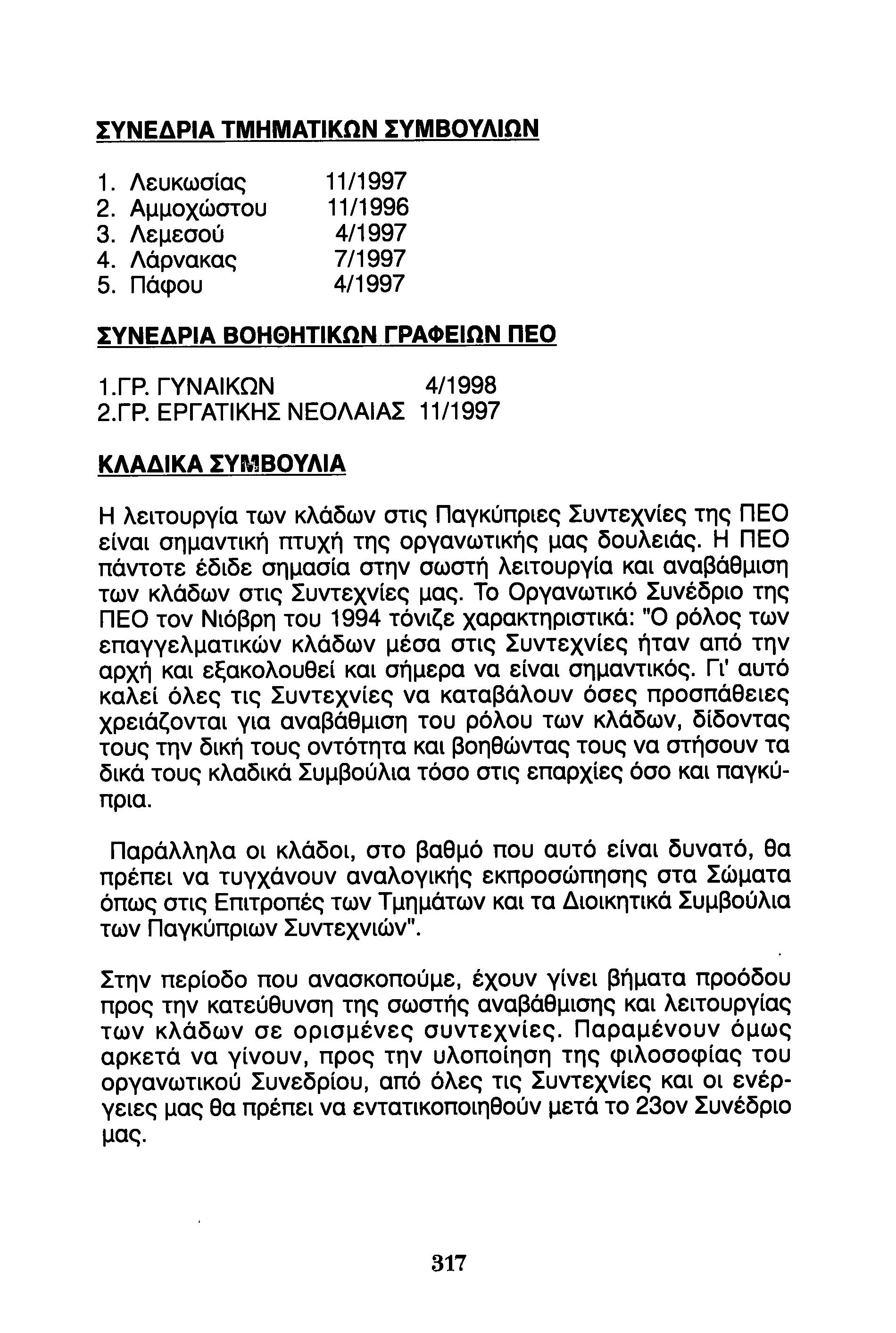 ΣΥΝΕΔΡΙΑ ΤΜΗΜΑΤΙΚΩΝ ΣΥΜΒΟΥΛΙΩΝ

1. Λευκωσίας 11/1997
2. Αμμοχώστου 11/1996
3. Λεμεσού 4/1997
4. Λάρνακας 7/1997
5. Πάφου 4/1997

ΣΥΝΕΔΡΙΑ ΒΟΗΘΗΤΙΚΩΝ ΓΡΑΦΕΙΩΝ ΠΕΟ

1.ΓΡ. ΓΥΝΑΙΚΩΝ 4/1998
2.ΓΡ. ΕΡΓΑΤΙΚΗΣ ΝΕΟΛΑΙΑΣ 11/1997

ΚΛΑΔΙΚΑ ΣΥΜΒΟΥΛΙΑ

Η λειτουργία των κλάδων στις Παγκύπριες Συντεχνίες της ΠΕΟ είναι σημαντική πτυχή της οργανωτικής μας δουλειάς. Η ΠΕΟ πάντοτε έδιδε σημασία στην σωστή λειτουργία και αναβάθμιση των κλάδων στις Συντεχνίες μας. Το Οργανωτικό Συνέδριο της ΠΕΟ τον Νιόβρη του 1994 τόνιζε χαρακτηριστικά: "Ο ρόλος των επαγγελματικών κλάδων μέσα στις Συντεχνίες ήταν από την αρχή και εξακολουθεί και σήμερα να είναι σημαντικός. Γι' αυτό καλεί όλες τις Συντεχνίες να καταβάλουν όσες προσπάθειες χρειάζονται για αναβάθμιση του ρόλου των κλάδων, δίδοντας τους την δική τους οντότητα και βοηθώντας τους να στήσουν τα δικά τους κλαδικά Συμβούλια τόσο στις επαρχίες όσο και παγκύπρια.

Παράλληλα οι κλάδοι, στο βαθμό που αυτό είναι δυνατό, θα πρέπει να τυγχάνουν αναλογικής εκπροσώπησης στα Σώματα όπως στις Επιτροπές των Τμημάτων και τα Διοικητικά Συμβούλια των Παγκύπριων Συντεχνιών".

Στην περίοδο που ανασκοπούμε, έχουν γίνει βήματα προόδου προς την κατεύθυνση της σωστής αναβάθμισης και λειτουργίας των κλάδων σε ορισμένες συντεχνίες. Παραμένουν όμως αρκετά να γίνουν, προς την υλοποίηση της φιλοσοφίας του οργανωτικού Συνεδρίου, από όλες τις Συντεχνίες και οι ενέργειες μας θα πρέπει να εντατικοποιηθούν μετά το 23ον Συνέδριο μας.

317